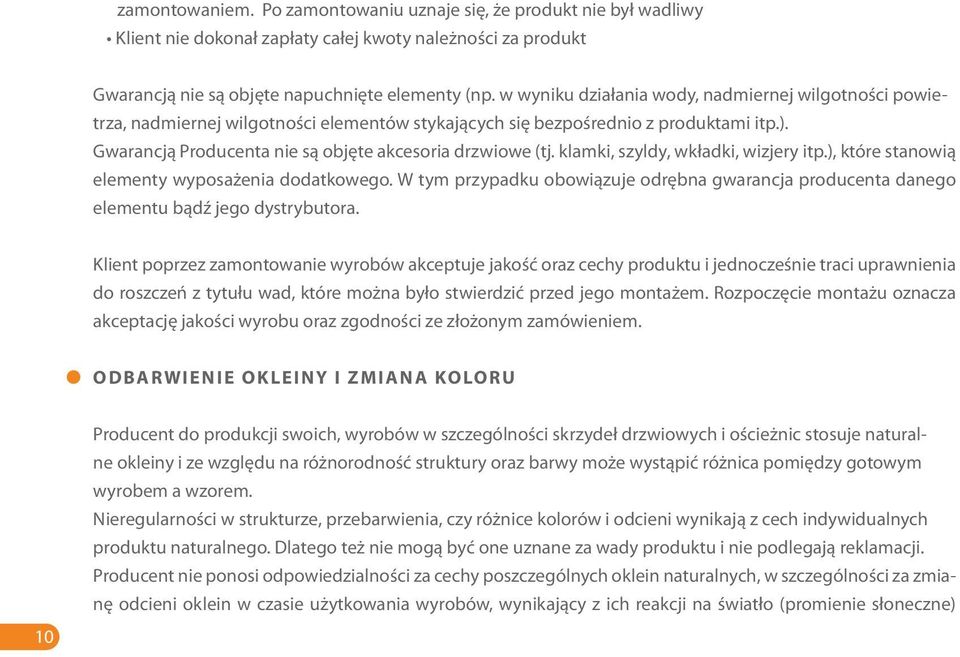 zamontowaniem. Po zamontowaniu uznaje się, że produkt nie był wadliwy
• Klient nie dokonał zapłaty całej kwoty należności za produkt

Gwarancją nie są objęte napuchnięte elementy (np. w wyniku działania wody, nadmiernej wilgotności powietrza, nadmiernej wilgotności elementów stykających się bezpośrednio z produktami itp.).
Gwarancją Producenta nie są objęte akcesoria drzwiowe (tj. klamki, szyldy, wkładki, wizjery itp.), które stanowią elementy wyposażenia dodatkowego. W tym przypadku obowiązuje odrębna gwarancja producenta danego elementu bądź jego dystrybutora.

Klient poprzez zamontowanie wyrobów akceptuje jakość oraz cechy produktu i jednocześnie traci uprawnienia do roszczeń z tytułu wad, które można było stwierdzić przed jego montażem. Rozpoczęcie montażu oznacza akceptację jakości wyrobu oraz zgodności ze złożonym zamówieniem.

ODBARWIENIE OKLEINY I ZMIANA KOLORU

Producent do produkcji swoich, wyrobów w szczególności skrzydeł drzwiowych i ościeżnic stosuje naturalne okleiny i ze względu na różnorodność struktury oraz barwy może wystąpić różnica pomiędzy gotowym wyrobem a wzorem.
Nieregularności w strukturze, przebarwienia, czy różnice kolorów i odcieni wynikają z cech indywidualnych produktu naturalnego. Dlatego też nie mogą być one uznane za wady produktu i nie podlegają reklamacji.
Producent nie ponosi odpowiedzialności za cechy poszczególnych oklein naturalnych, w szczególności za zmianę odcieni oklein w czasie użytkowania wyrobów, wynikający z ich reakcji na światło (promienie słoneczne)

10